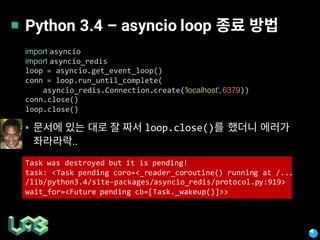 Python 3.4 – asyncio loop 종료 방법

import asyncio
import asyncio_redis
loop = asyncio.get_event_loop()
conn = loop.run_until_complete(
    asyncio_redis.Connection.create('localhost', 6379))
conn.close()
loop.close()

• 문서에 있는 대로 잘 짜서 loop.close()를 했더니 에러가 좌라라락..

Task was destroyed but it is pending!
task: <Task pending coro=<_reader_coroutine() running at /...
/lib/python3.4/site-packages/asyncio_redis/protocol.py:919>
wait_for=<Future pending cb=[Task._wakeup()]>>

LAB